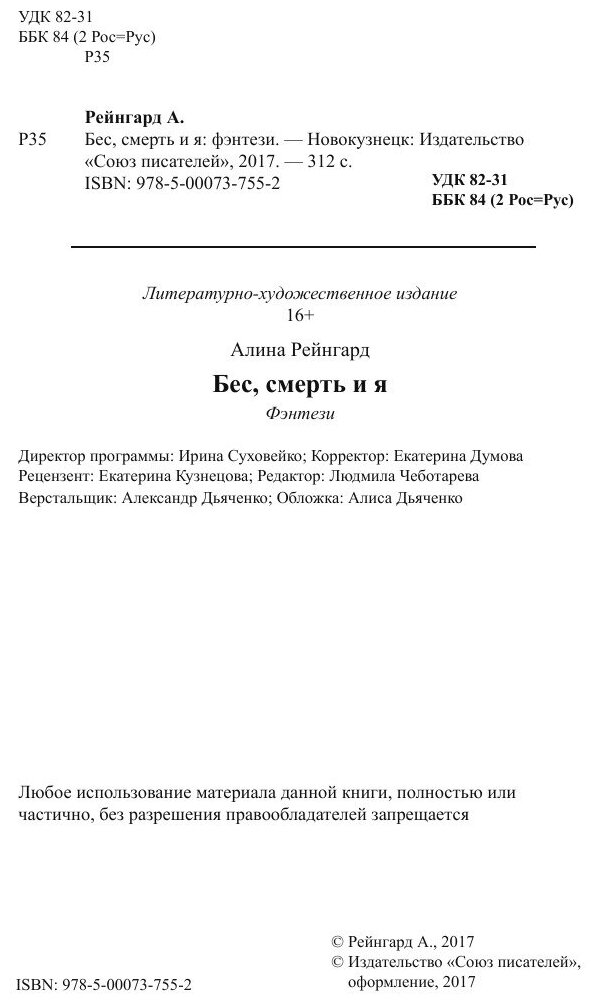 УДК 82-31
ББК 84 (2 Рос=Рус)
Р35

Рейнгард А.
Р35 Бес, смерть и я: фэнтези. — Новокузнецк: Издательство «Союз писателей», 2017. — 312 с.
ISBN: 978-5-00073-755-2

УДК 82-31
ББК 84 (2 Рос=Рус)

Литературно-художественное издание
16+

Алина Рейнгард
Бес, смерть и я
Фэнтези

Директор программы: Ирина Суховейко; Корректор: Екатерина Думова
Рецензент: Екатерина Кузнецова; Редактор: Людмила Чеботарева
Верстальщик: Александр Дьяченко; Обложка: Алиса Дьяченко

Любое использование материала данной книги, полностью или частично, без разрешения правообладателей запрещается

© Рейнгард А., 2017
© Издательство «Союз писателей», оформление, 2017

ISBN: 978-5-00073-755-2